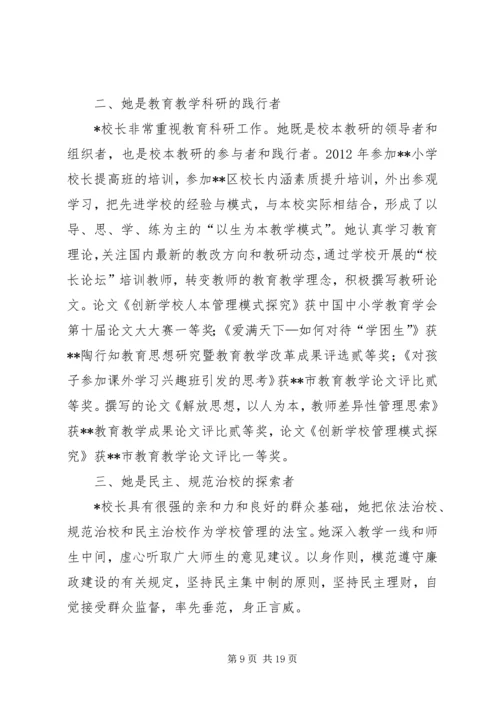 二、她是教育教学科研的践行者

*校长非常重视教育科研工作。她既是校本教研的领导者和组织者，也是校本教研的参与者和践行者。2012 年参加**小学校长提高班的培训，参加**区校长内涵素质提升培训，外出参观学习，把先进学校的经验与模式，与本校实际相结合，形成了以导、思、学、练为主的“以生为本教学模式”。她认真学习教育理论，关注国内最新的教改方向和教研动态，通过学校开展的“校长论坛”培训教师，转变教师的教育教学理念，积极撰写教研论文。论文《创新学校人本管理模式探究》获中国中小学教育学会第十届论文大大赛一等奖；《爱满天下—如何对待“学困生”》获**陶行知教育思想研究暨教育教学改革成果评选贰等奖；《对孩子参加课外学习兴趣班引发的思考》获**市教育教学论文评比贰等奖。撰写的论文《解放思想，以人为本，教师差异性管理思索》获**教育教学成果论文评比贰等奖，论文《创新学校管理模式探究》获**市教育教学论文评比一等奖。

三、她是民主、规范治校的探索者

*校长具有很强的亲和力和良好的群众基础，她把依法治校、规范治校和民主治校作为学校管理的法宝。她深入教学一线和师生中间，虚心听取广大师生的意见建议。以身作则，模范遵守廉政建设的有关规定，坚持民主集中制的原则，坚持民主理财，自觉接受群众监督，率先垂范，身正言威。

第 9 页 共 19 页